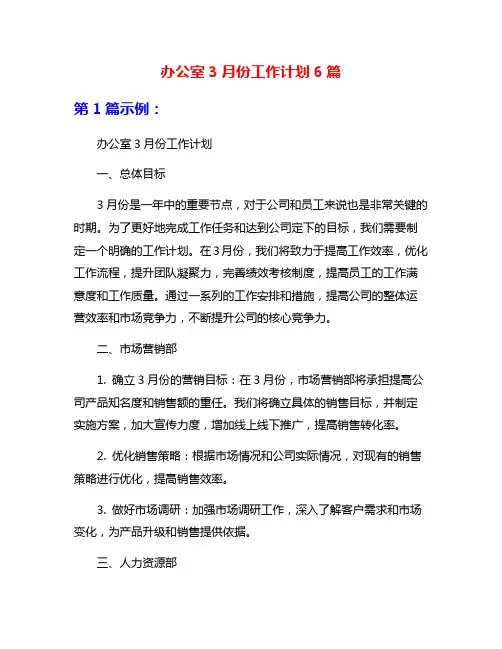 办公室 3 月份工作计划 6 篇

第 1 篇示例：

办公室 3 月份工作计划

一、总体目标

3 月份是一年中的重要节点，对于公司和员工来说也是非常关键的时期。为了更好地完成工作任务和达到公司定下的目标，我们需要制定一个明确的工作计划。在 3 月份，我们将致力于提高工作效率，优化工作流程，提升团队凝聚力，完善绩效考核制度，提高员工的工作满意度和工作质量。通过一系列的工作安排和措施，提高公司的整体运营效率和市场竞争力，不断提升公司的核心竞争力。

二、市场营销部

1. 确立 3 月份的营销目标：在 3 月份，市场营销部将承担提高公司产品知名度和销售额的重任。我们将确立具体的销售目标，并制定实施方案，加大宣传力度，增加线上线下推广，提高销售转化率。

2. 优化销售策略：根据市场情况和公司实际情况，对现有的销售策略进行优化，提高销售效率。

3. 做好市场调研：加强市场调研工作，深入了解客户需求和市场变化，为产品升级和销售提供依据。

三、人力资源部